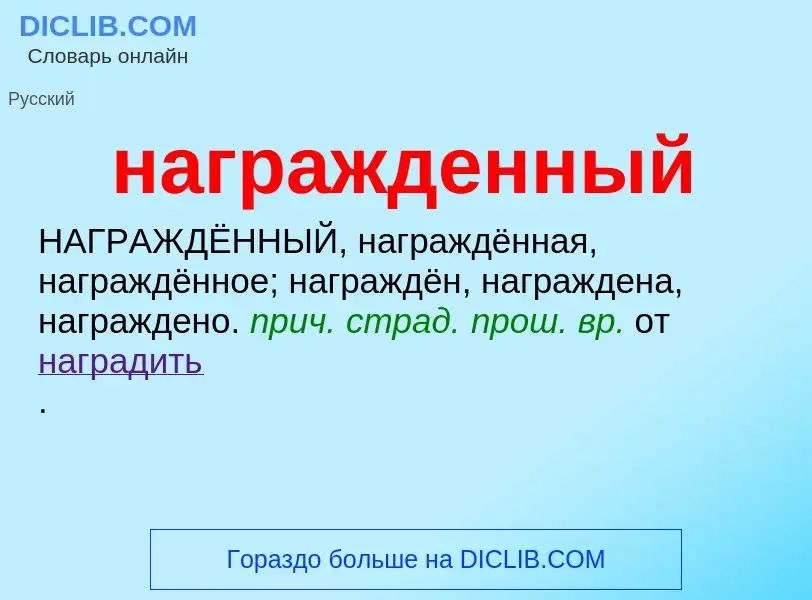 DICLIB.COM
Словарь онлайн

Русский

награжденный

НАГРАЖДЁННЫЙ, награждённая, награждённое; награждён, награждена, награждено. прич. страд. прош. вр. от наградить
.

Гораздо больше на DICLIB.COM